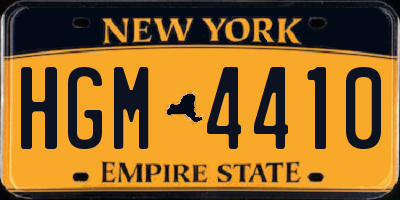 NEW YORK

HGM 4410

EMPIRE STATE